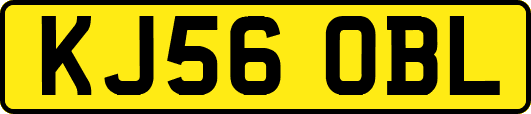 KJ56 OBL